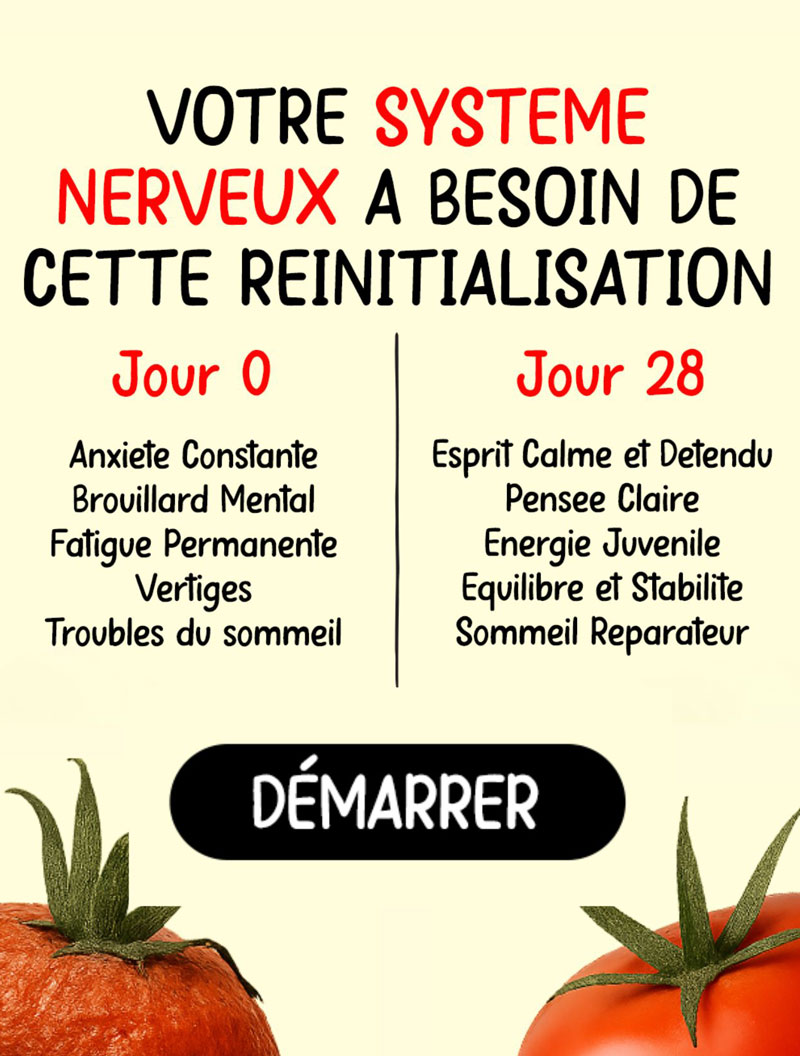 VOTRE SYSTEME NERVEUX A BESOIN DE CETTE REINITIALISATION

Jour 0

Anxiete Constante
Brouillard Mental
Fatigue Permanente
Vertiges
Troubles du sommeil

Jour 28

Esprit Calme et Detendu
Pensee Claire
Energie Juvenile
Equilibre et Stabilite
Sommeil Reparateur

DÉMARRER